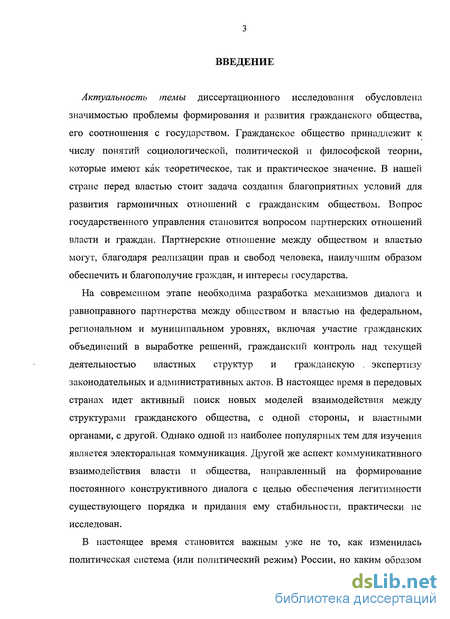 3

ВВЕДЕНИЕ

Актуальность темы диссертационного исследования обусловлена значимостью проблемы формирования и развития гражданского общества, его соотношения с государством. Гражданское общество принадлежит к числу понятий социологической, политической и философской теории, которые имеют как теоретическое, так и практическое значение. В нашей стране перед властью стоит задача создания благоприятных условий для развития гармоничных отношений с гражданским обществом. Вопрос государственного управления становится вопросом партнерских отношений власти и граждан. Партнерские отношение между обществом и властью могут, благодаря реализации прав и свобод человека, наилучшим образом обеспечить и благополучие граждан, и интересы государства.

На современном этапе необходима разработка механизмов диалога и равноправного партнерства между обществом и властью на федеральном, региональном и муниципальном уровнях, включая участие гражданских объединений в выработке решений, гражданский контроль над текущей деятельностью властных структур и гражданскую экспертизу законодательных и административных актов. В настоящее время в передовых странах идет активный поиск новых моделей взаимодействия между структурами гражданского общества, с одной стороны, и властными органами, с другой. Однако одной из наиболее популярных тем для изучения является электоральная коммуникация. Другой же аспект коммуникативного взаимодействия власти и общества, направленный на формирование постоянного конструктивного диалога с целью обеспечения легитимности существующего порядка и придания ему стабильности, практически не исследован.

В настоящее время становится важным уже не то, как изменилась политическая система (или политический режим) России, но каким образом

dsLib.net
библиотека диссертаций